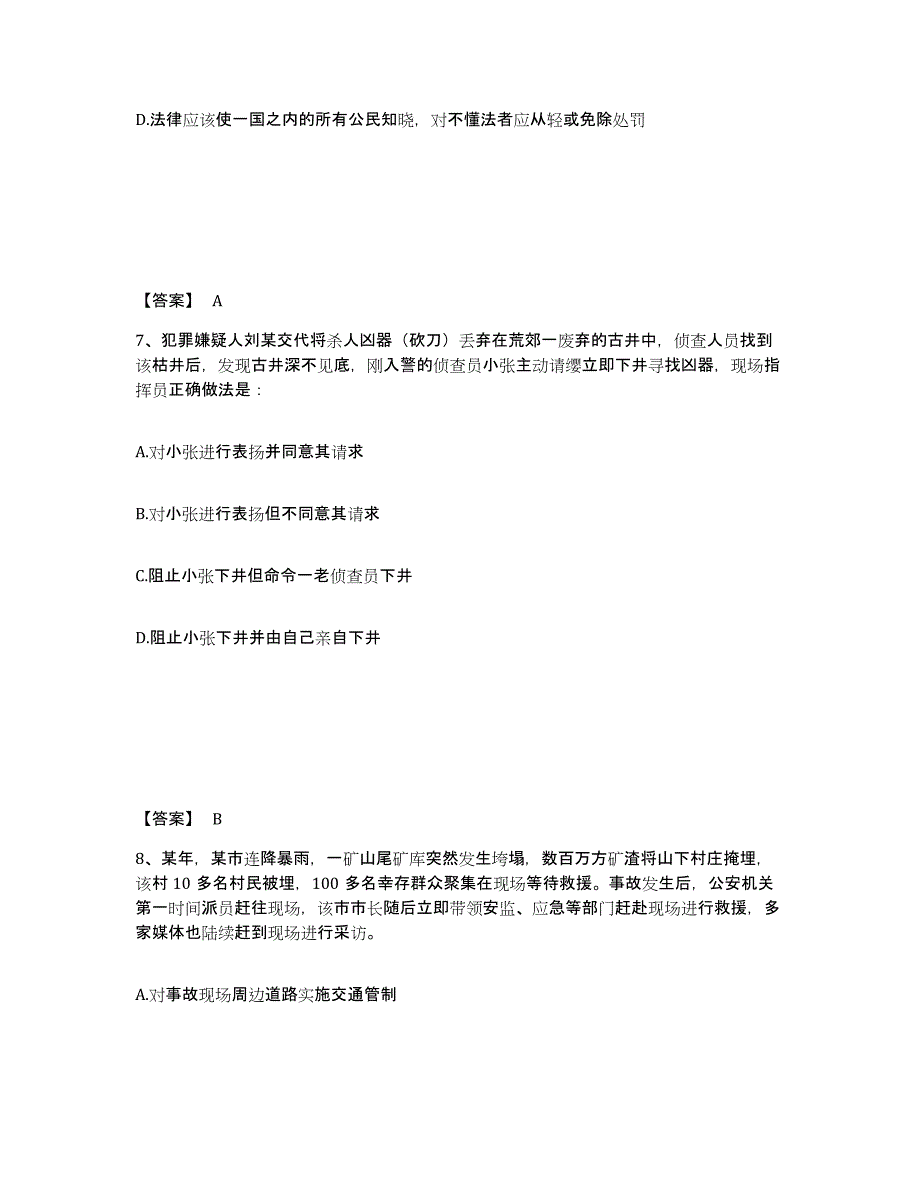 D.法律应该使一国之内的所有公民知晓，对不懂法者应从轻或免除处罚

【答案】 A

7、犯罪嫌疑人刘某交代将杀人凶器（砍刀）丢弃在荒郊一废弃的古井中，侦查人员找到该枯井后，发现古井深不见底，刚入警的侦查员小张主动请缨立即下井寻找凶器，现场指挥员正确做法是：

A.对小张进行表扬并同意其请求

B.对小张进行表扬但不同意其请求

C.阻止小张下井但命令一老侦查员下井

D.阻止小张下井并由自己亲自下井

【答案】 B

8、某年，某市连降暴雨，一矿山尾矿库突然发生垮塌，数百万方矿渣将山下村庄掩埋，该村 10 多名村民被埋，100 多名幸存群众聚集在现场等待救援。事故发生后，公安机关第一时间派员赶往现场，该市市长随后立即带领安监、应急等部门赶赴现场进行救援，多家媒体也陆续赶到现场进行采访。

A.对事故现场周边道路实施交通管制